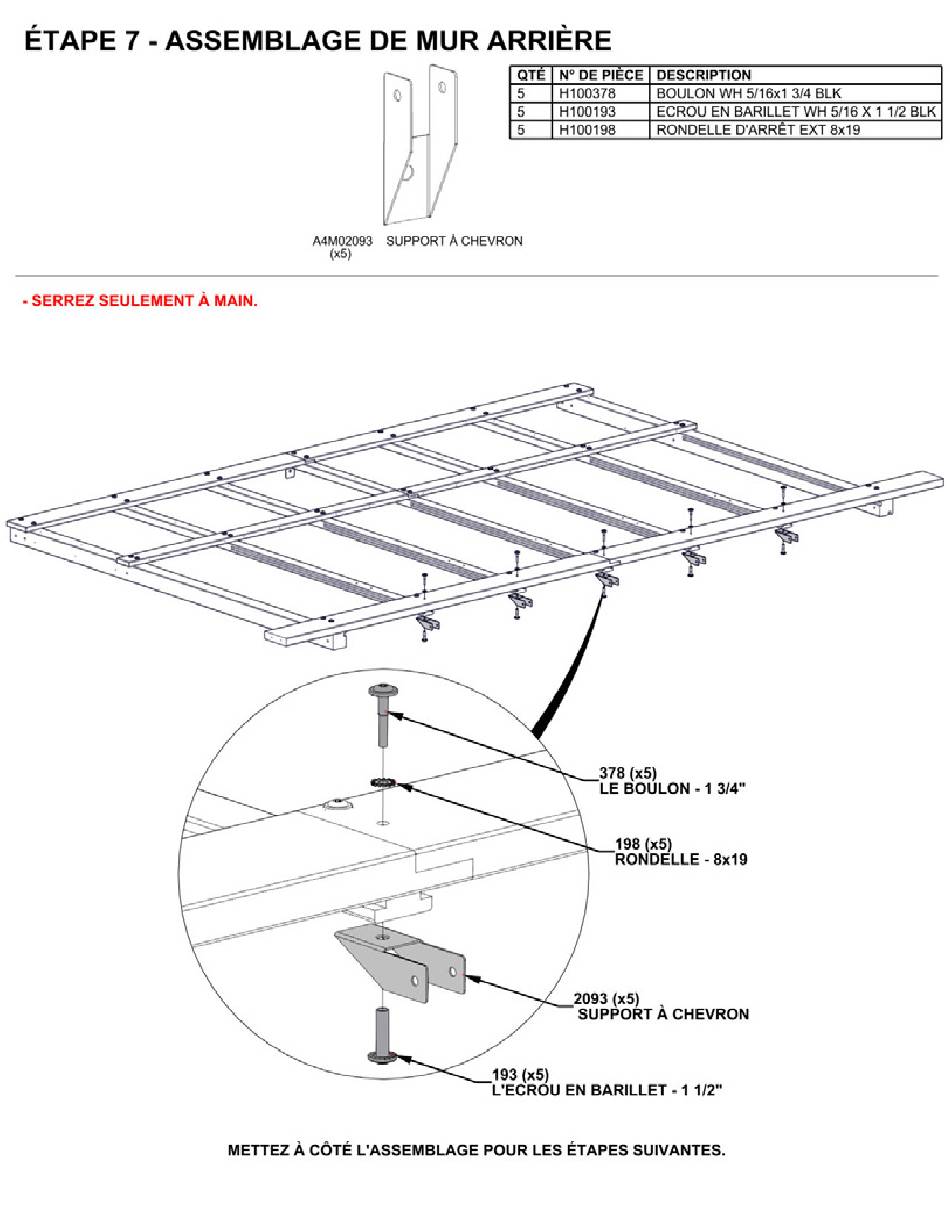 ÉTAPE 7 - ASSEMBLAGE DE MUR ARRIÈRE

A4M02093 (x5) SUPPORT À CHEVRON

| QTÉ | N° DE PIÈCE | DESCRIPTION |
|---|---|---|
| 5 | H100378 | BOULON WH 5/16x1 3/4 BLK |
| 5 | H100193 | ECROU EN BARILLET WH 5/16 X 1 1/2 BLK |
| 5 | H100198 | RONDELLE D'ARRÊT EXT 8x19 |

- SERREZ SEULEMENT À MAIN.

378 (x5)
LE BOULON - 1 3/4"

198 (x5)
RONDELLE - 8x19

2093 (x5)
SUPPORT À CHEVRON

193 (x5)
L'ECROU EN BARILLET - 1 1/2"

METTEZ À CÔTÉ L'ASSEMBLAGE POUR LES ÉTAPES SUIVANTES.